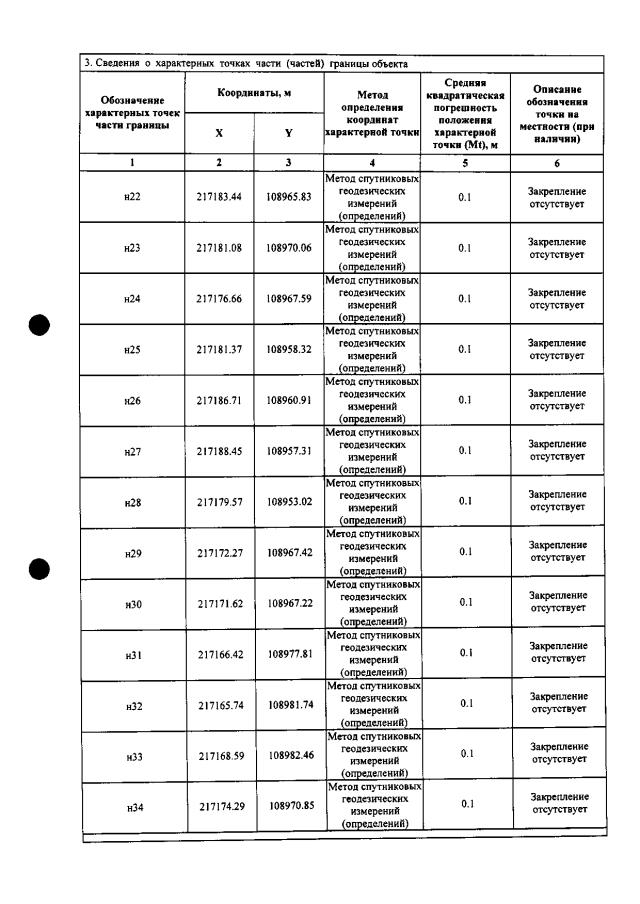 3. Сведения о характерных точках части (частей) границы объекта

| Обозначение характерных точек части границы | Координаты, м | | Метод определения координат характерной точки | Средняя квадратическая погрешность положения характерной точки (Mt), м | Описание обозначения точки на местности (при наличии) |
|---|---|---|---|---|---|
| | X | Y | | | |
| 1 | 2 | 3 | 4 | 5 | 6 |
| н22 | 217183.44 | 108965.83 | Метод спутниковых геодезических измерений (определений) | 0.1 | Закрепление отсутствует |
| н23 | 217181.08 | 108970.06 | Метод спутниковых геодезических измерений (определений) | 0.1 | Закрепление отсутствует |
| н24 | 217176.66 | 108967.59 | Метод спутниковых геодезических измерений (определений) | 0.1 | Закрепление отсутствует |
| н25 | 217181.37 | 108958.32 | Метод спутниковых геодезических измерений (определений) | 0.1 | Закрепление отсутствует |
| н26 | 217186.71 | 108960.91 | Метод спутниковых геодезических измерений (определений) | 0.1 | Закрепление отсутствует |
| н27 | 217188.45 | 108957.31 | Метод спутниковых геодезических измерений (определений) | 0.1 | Закрепление отсутствует |
| н28 | 217179.57 | 108953.02 | Метод спутниковых геодезических измерений (определений) | 0.1 | Закрепление отсутствует |
| н29 | 217172.27 | 108967.42 | Метод спутниковых геодезических измерений (определений) | 0.1 | Закрепление отсутствует |
| н30 | 217171.62 | 108967.22 | Метод спутниковых геодезических измерений (определений) | 0.1 | Закрепление отсутствует |
| н31 | 217166.42 | 108977.81 | Метод спутниковых геодезических измерений (определений) | 0.1 | Закрепление отсутствует |
| н32 | 217165.74 | 108981.74 | Метод спутниковых геодезических измерений (определений) | 0.1 | Закрепление отсутствует |
| н33 | 217168.59 | 108982.46 | Метод спутниковых геодезических измерений (определений) | 0.1 | Закрепление отсутствует |
| н34 | 217174.29 | 108970.85 | Метод спутниковых геодезических измерений (определений) | 0.1 | Закрепление отсутствует |